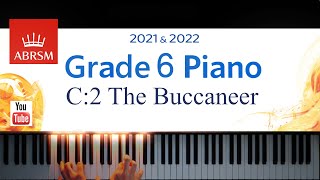 ABRSM

2021 & 2022

Grade 6 Piano

C:2 The Buccaneer

You Tube